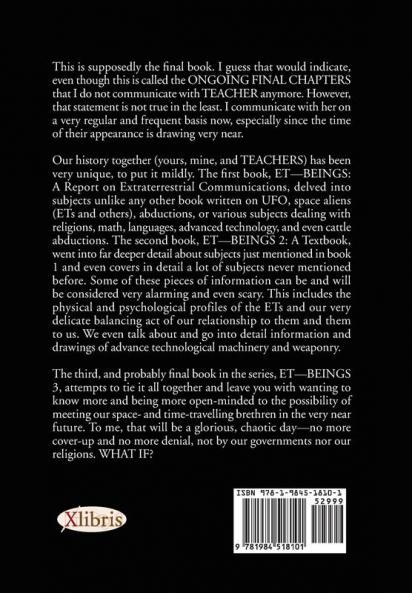 This is supposedly the final book. I guess that would indicate, even though this is called the ONGOING FINAL CHAPTERS that I do not communicate with TEACHER anymore. However, that statement is not true in the least. I communicate with her on a very regular and frequent basis now, especially since the time of their appearance is drawing very near.

Our history together (yours, mine, and TEACHERS) has been very unique, to put it mildly. The first book, ET—BEINGS: A Report on Extraterrestrial Communications, delved into subjects unlike any other book written on UFO, space aliens (ETs and others), abductions, or various subjects dealing with religions, math, languages, advanced technology, and even cattle abductions. The second book, ET—BEINGS 2: A Textbook, went into far deeper detail about subjects just mentioned in book 1 and even covers in detail a lot of subjects never mentioned before. Some of these pieces of information can be and will be considered very alarming and even scary. This includes the physical and psychological profiles of the ETs and our very delicate balancing act of our relationship to them and them to us. We even talk about and go into detail information and drawings of advance technological machinery and weaponry.

The third, and probably final book in the series, ET—BEINGS 3, attempts to tie it all together and leave you with wanting to know more and being more open-minded to the possibility of meeting our space- and time-travelling brethren in the very near future. To me, that will be a glorious, chaotic day—no more cover-up and no more denial, not by our governments nor our religions. WHAT IF?

Xlibris

ISBN 978-1-9845-1810-1
52999
9 781984 518101